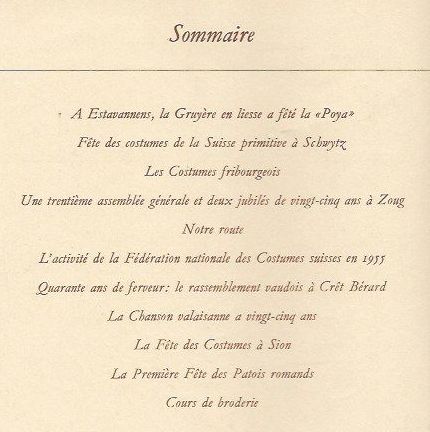 Sommaire

A Estavannens, la Gruyère en liesse a fêté la «Poya»

Fête des costumes de la Suisse primitive à Schwytz

Les Costumes fribourgeois

Une trentième assemblée générale et deux jubilés de vingt-cinq ans à Zoug

Notre route

L'activité de la Fédération nationale des Costumes suisses en 1955

Quarante ans de ferveur: le rassemblement vaudois à Crêt Bérard

La Chanson valaisanne a vingt-cinq ans

La Fête des Costumes à Sion

La Première Fête des Patois romands

Cours de broderie